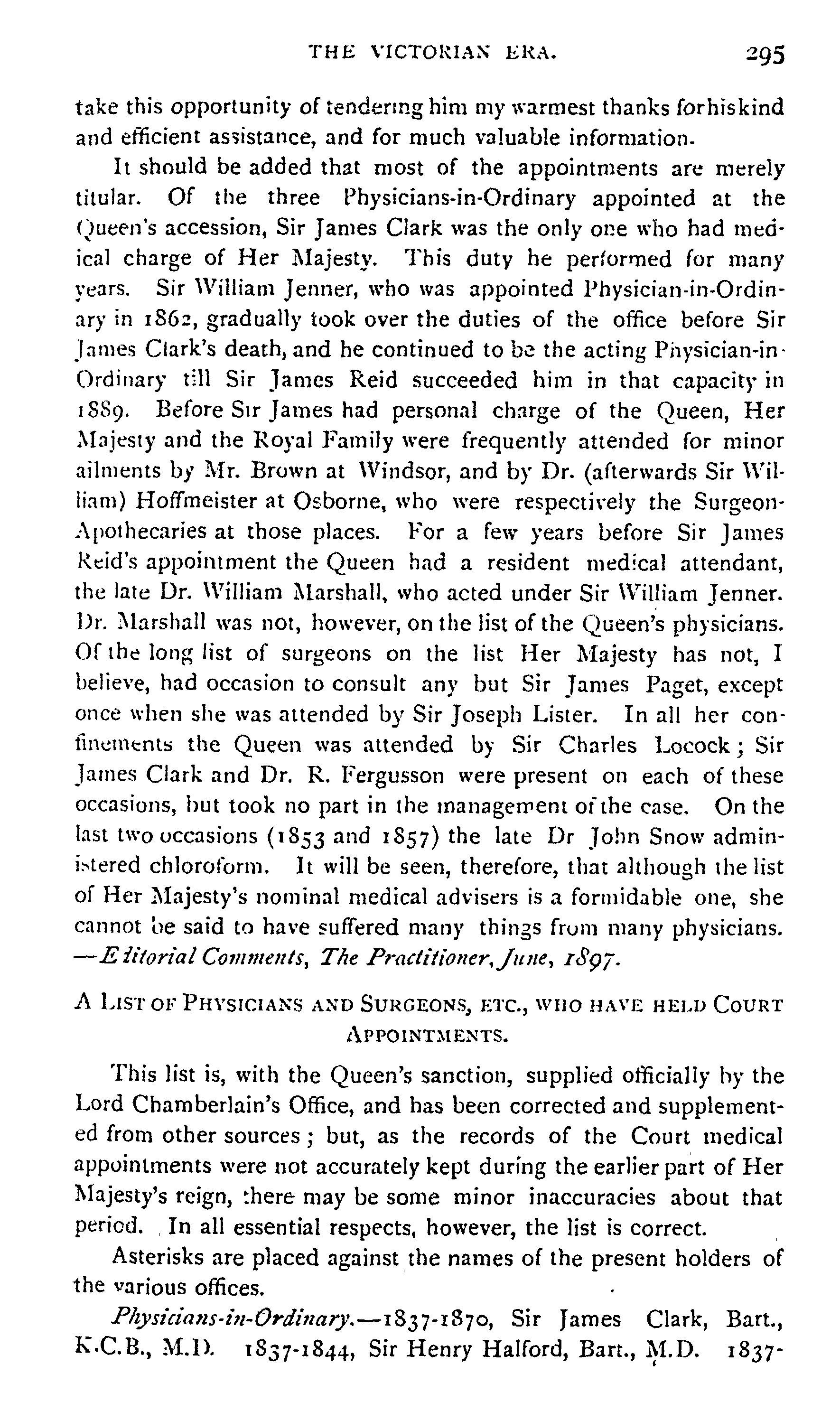 THE VICTORIAN ERA. 295

take this opportunity of tendering him my warmest thanks forhiskind and efficient assistance, and for much valuable information.

It should be added that most of the appointments are merely titular. Of the three Physicians-in-Ordinary appointed at the Queen's accession, Sir James Clark was the only one who had medical charge of Her Majesty. This duty he performed for many years. Sir William Jenner, who was appointed Physician-in-Ordinary in 1862, gradually took over the duties of the office before Sir James Clark's death, and he continued to be the acting Physician-in-Ordinary till Sir James Reid succeeded him in that capacity in 1889. Before Sir James had personal charge of the Queen, Her Majesty and the Royal Family were frequently attended for minor ailments by Mr. Brown at Windsor, and by Dr. (afterwards Sir William) Hoffmeister at Osborne, who were respectively the Surgeon-Apothecaries at those places. For a few years before Sir James Reid's appointment the Queen had a resident medical attendant, the late Dr. William Marshall, who acted under Sir William Jenner. Dr. Marshall was not, however, on the list of the Queen's physicians. Of the long list of surgeons on the list Her Majesty has not, I believe, had occasion to consult any but Sir James Paget, except once when she was attended by Sir Joseph Lister. In all her confinements the Queen was attended by Sir Charles Locock; Sir James Clark and Dr. R. Fergusson were present on each of these occasions, but took no part in the management of the case. On the last two occasions (1853 and 1857) the late Dr John Snow administered chloroform. It will be seen, therefore, that although the list of Her Majesty's nominal medical advisers is a formidable one, she cannot be said to have suffered many things from many physicians. —Editorial Comments, The Practitioner, June, 1897.

A LIST OF PHYSICIANS AND SURGEONS, ETC., WHO HAVE HELD COURT APPOINTMENTS.

This list is, with the Queen's sanction, supplied officially by the Lord Chamberlain's Office, and has been corrected and supplemented from other sources; but, as the records of the Court medical appointments were not accurately kept during the earlier part of Her Majesty's reign, there may be some minor inaccuracies about that period. In all essential respects, however, the list is correct.

Asterisks are placed against the names of the present holders of the various offices.

Physicians-in-Ordinary.—1837-1870, Sir James Clark, Bart., K.C.B., M.D. 1837-1844, Sir Henry Halford, Bart., M.D. 1837-